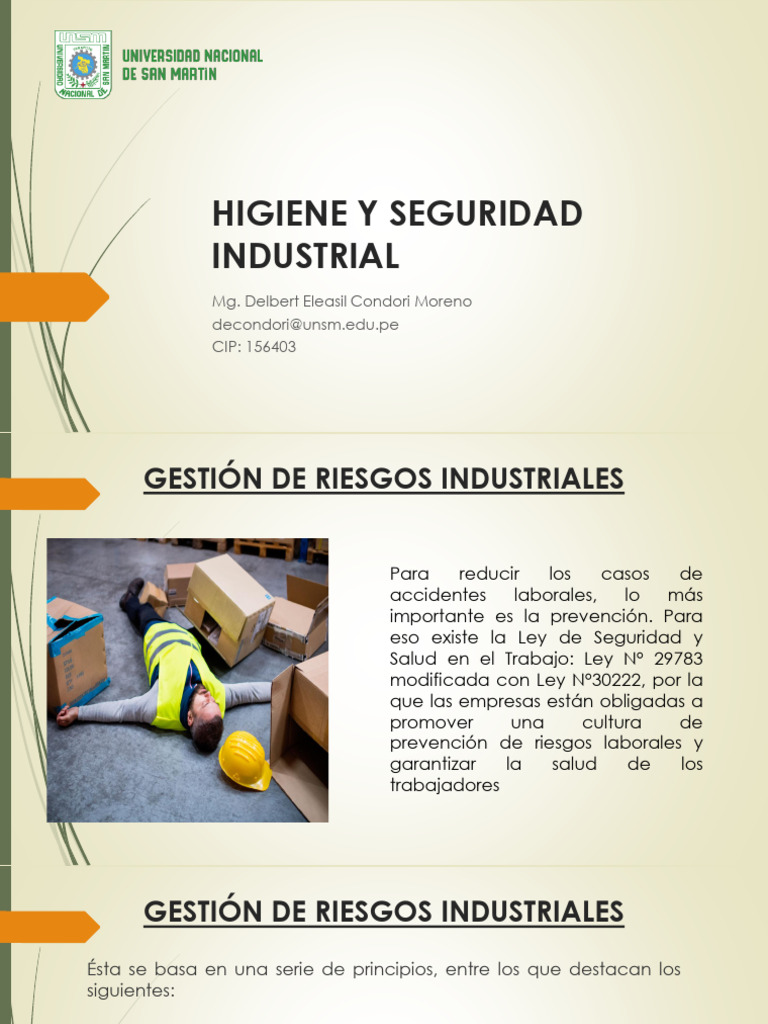 UNIVERSIDAD NACIONAL
DE SAN MARTIN

HIGIENE Y SEGURIDAD INDUSTRIAL

Mg. Delbert Eleasil Condori Moreno
decondori@unsm.edu.pe
CIP: 156403

GESTIÓN DE RIESGOS INDUSTRIALES

Para reducir los casos de accidentes laborales, lo más importante es la prevención. Para eso existe la Ley de Seguridad y Salud en el Trabajo: Ley N° 29783 modificada con Ley N°30222, por la que las empresas están obligadas a promover una cultura de prevención de riesgos laborales y garantizar la salud de los trabajadores

GESTIÓN DE RIESGOS INDUSTRIALES

Ésta se basa en una serie de principios, entre los que destacan los siguientes: